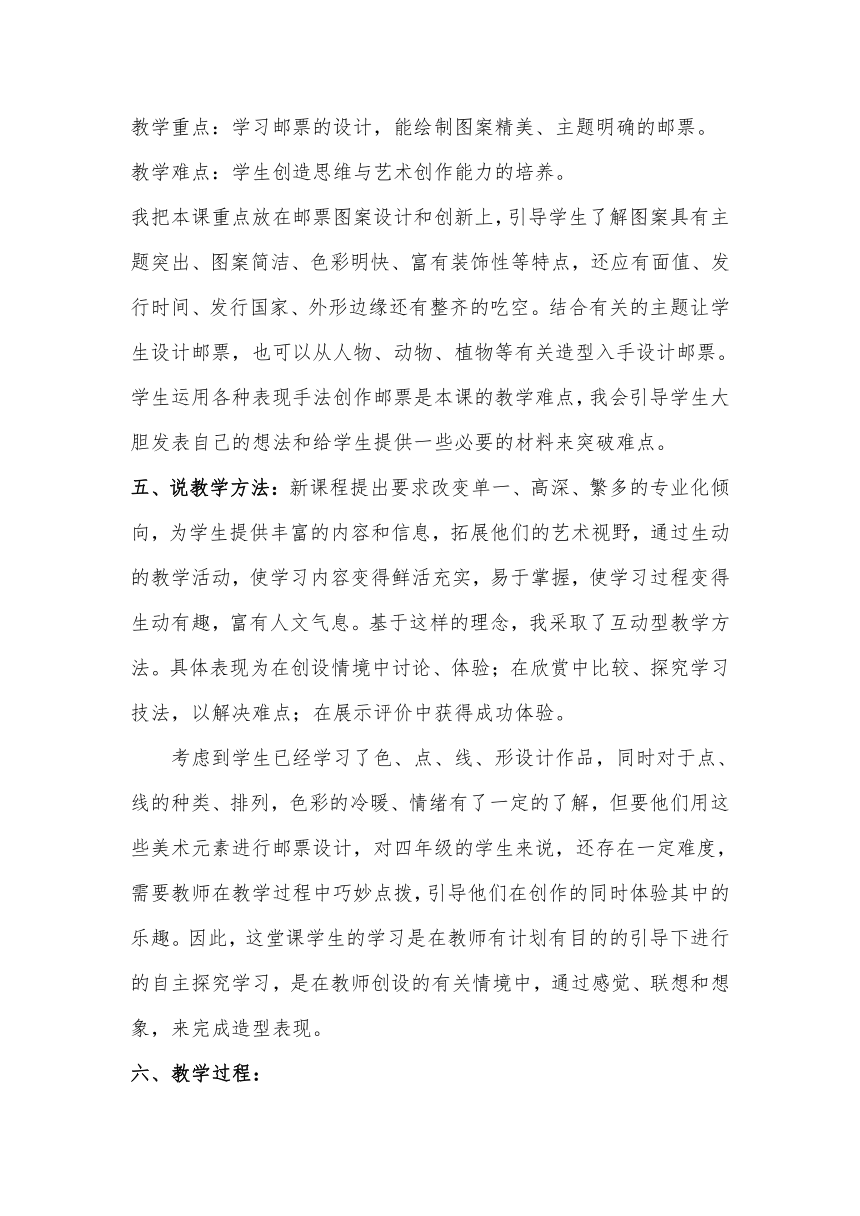 教学重点：学习邮票的设计，能绘制图案精美、主题明确的邮票。

教学难点：学生创造思维与艺术创作能力的培养。

我把本课重点放在邮票图案设计和创新上，引导学生了解图案具有主题突出、图案简洁、色彩明快、富有装饰性等特点，还应有面值、发行时间、发行国家、外形边缘还有整齐的吃空。结合有关的主题让学生设计邮票，也可以从人物、动物、植物等有关造型入手设计邮票。学生运用各种表现手法创作邮票是本课的教学难点，我会引导学生大胆发表自己的想法和给学生提供一些必要的材料来突破难点。

五、说教学方法：新课程提出要求改变单一、高深、繁多的专业化倾向，为学生提供丰富的内容和信息，拓展他们的艺术视野，通过生动的教学活动，使学习内容变得鲜活充实，易于掌握，使学习过程变得生动有趣，富有人文气息。基于这样的理念，我采取了互动型教学方法。具体表现为在创设情境中讨论、体验；在欣赏中比较、探究学习技法，以解决难点；在展示评价中获得成功体验。

考虑到学生已经学习了色、点、线、形设计作品，同时对于点、线的种类、排列，色彩的冷暖、情绪有了一定的了解，但要他们用这些美术元素进行邮票设计，对四年级的学生来说，还存在一定难度，需要教师在教学过程中巧妙点拨，引导他们在创作的同时体验其中的乐趣。因此，这堂课学生的学习是在教师有计划有目的的引导下进行的自主探究学习，是在教师创设的有关情境中，通过感觉、联想和想象，来完成造型表现。

六、教学过程：